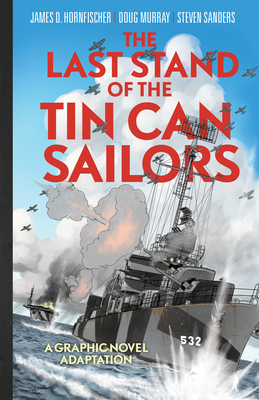 JAMES D. HORNFISCHER | DOUG MURRAY | STEVEN SANDERS

THE LAST STAND OF THE TIN CAN SAILORS

532

A GRAPHIC NOVEL ADAPTATION